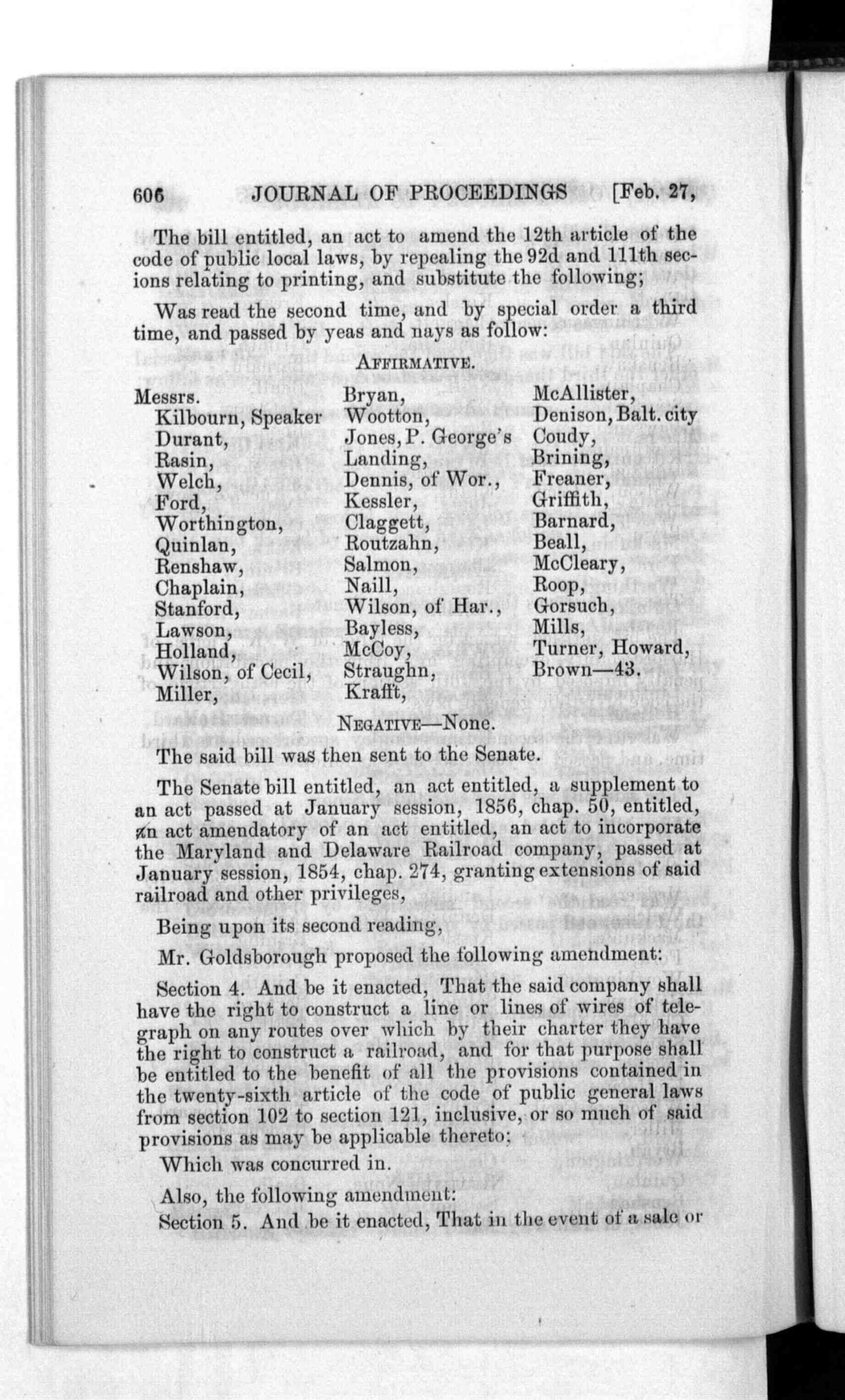 606 JOURNAL OF PROCEEDINGS [Feb. 27,

The bill entitled, an act to amend the 12th article of the code of public local laws, by repealing the 92d and 111th secions relating to printing, and substitute the following;

Was read the second time, and by special order a third time, and passed by yeas and nays as follow:

AFFIRMATIVE.

Messrs.
Kilbourn, Speaker
Durant,
Rasin,
Welch,
Ford,
Worthington,
Quinlan,
Renshaw,
Chaplain,
Stanford,
Lawson,
Holland,
Wilson, of Cecil,
Miller,

Bryan,
Wootton,
Jones, P. George's
Landing,
Dennis, of Wor.,
Kessler,
Claggett,
Routzahn,
Salmon,
Naill,
Wilson, of Har.,
Bayless,
McCoy,
Straughn,
Krafft,

McAllister,
Denison, Balt. city
Coudy,
Brining,
Freaner,
Griffith,
Barnard,
Beall,
McCleary,
Roop,
Gorsuch,
Mills,
Turner, Howard,
Brown—43.

NEGATIVE—None.

The said bill was then sent to the Senate.

The Senate bill entitled, an act entitled, a supplement to an act passed at January session, 1856, chap. 50, entitled, an act amendatory of an act entitled, an act to incorporate the Maryland and Delaware Railroad company, passed at January session, 1854, chap. 274, granting extensions of said railroad and other privileges,

Being upon its second reading,

Mr. Goldsborough proposed the following amendment:

Section 4. And be it enacted, That the said company shall have the right to construct a line or lines of wires of telegraph on any routes over which by their charter they have the right to construct a railroad, and for that purpose shall be entitled to the benefit of all the provisions contained in the twenty-sixth article of the code of public general laws from section 102 to section 121, inclusive, or so much of said provisions as may be applicable thereto;

Which was concurred in.

Also, the following amendment:

Section 5. And be it enacted, That in the event of a sale or